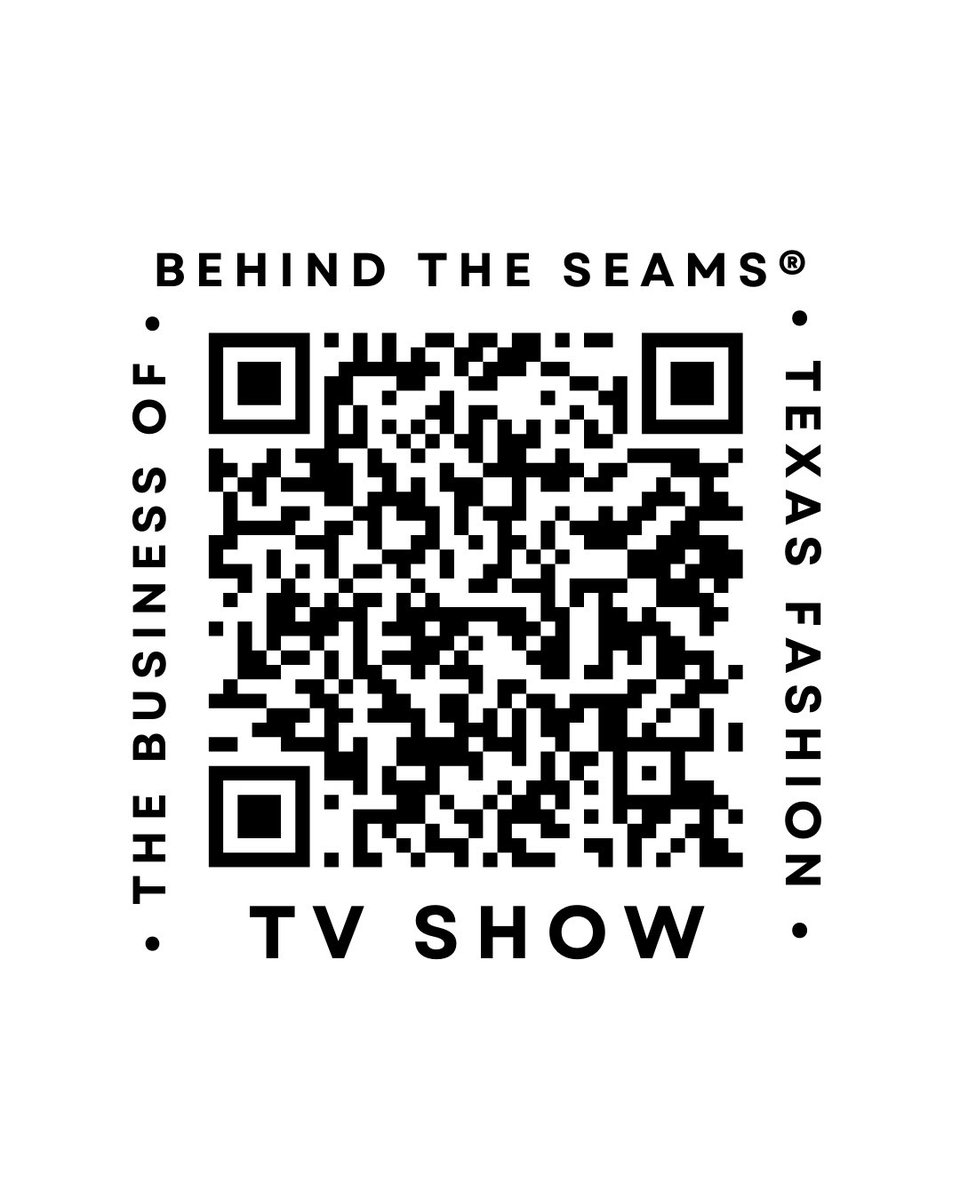 BEHIND THE SEAMS®

• THE BUSINESS OF •

• TEXAS FASHION •

TV SHOW